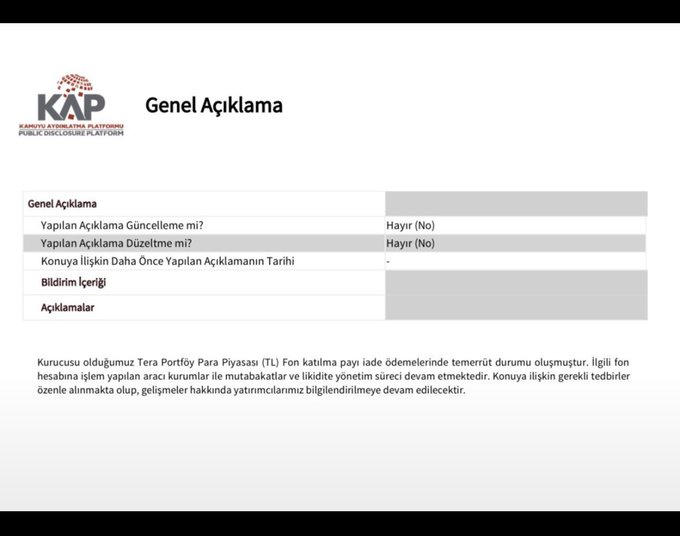 KAP
KAMUYU AYDINLATMA PLATFORMU
PUBLIC DISCLOSURE PLATFORM

Genel Açıklama

| Genel Açıklama | |
|---|---|
| Yapılan Açıklama Güncelleme mi? | Hayır (No) |
| Yapılan Açıklama Düzeltme mi? | Hayır (No) |
| Konuya İlişkin Daha Önce Yapılan Açıklamanın Tarihi | - |
| Bildirim İçeriği | |
| Açıklamalar | |

Kurucusu olduğumuz Tera Portföy Para Piyasası (TL) Fon katılma payı iade ödemelerinde temerrüt durumu oluşmuştur. İlgili fon hesabına işlem yapılan aracı kurumlar ile mutabakatlar ve likidite yönetim süreci devam etmektedir. Konuya ilişkin gerekli tedbirler özenle alınmakta olup, gelişmeler hakkında yatırımcılarımız bilgilendirilmeye devam edilecektir.